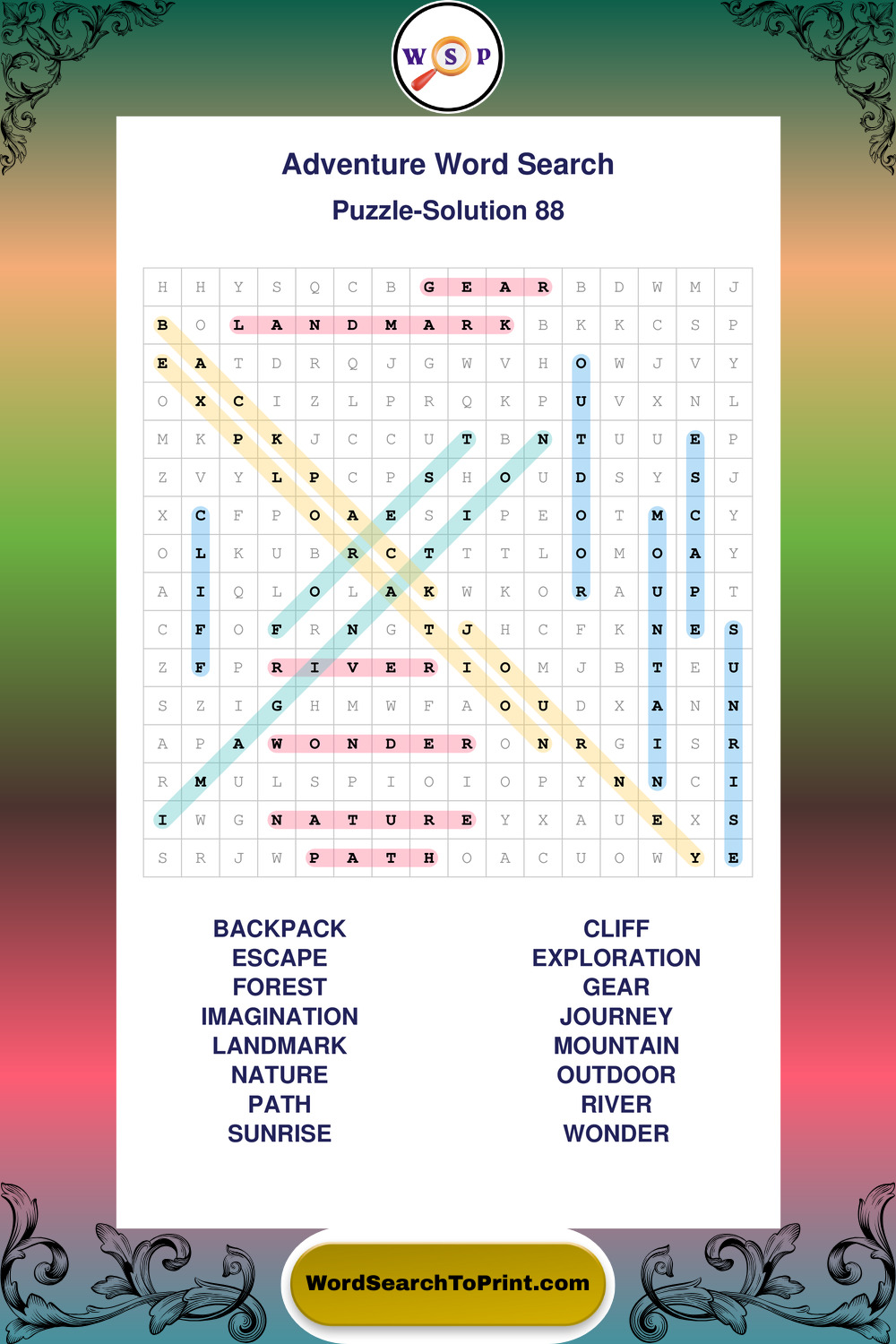 W S P

Adventure Word Search

Puzzle-Solution 88

| H | H | Y | S | Q | C | B | G | E | A | R | B | D | W | M | J |
|---|---|---|---|---|---|---|---|---|---|---|---|---|---|---|---|
| B | O | L | A | N | D | M | A | R | K | B | K | K | C | S | P |
| E | A | T | D | R | Q | J | G | W | V | H | O | W | J | V | Y |
| O | X | C | I | Z | L | P | R | Q | K | P | U | V | X | N | L |
| M | K | P | K | J | C | C | U | T | B | N | T | U | U | E | P |
| Z | V | Y | L | P | C | P | S | H | O | U | D | S | Y | S | J |
| X | C | F | P | O | A | E | S | I | P | E | O | T | M | C | Y |
| O | L | K | U | B | R | C | T | T | T | L | O | M | O | A | Y |
| A | I | Q | L | O | L | A | K | W | K | O | R | A | U | P | T |
| C | F | O | F | R | N | G | T | J | H | C | F | K | N | E | S |
| Z | F | P | R | I | V | E | R | I | O | M | J | B | T | E | U |
| S | Z | I | G | H | M | W | F | A | O | U | D | X | A | N | N |
| A | P | A | W | O | N | D | E | R | O | N | R | G | I | S | R |
| R | M | U | L | S | P | I | O | I | O | P | Y | N | N | C | I |
| I | W | G | N | A | T | U | R | E | Y | X | A | U | E | X | S |
| S | R | J | W | P | A | T | H | O | A | C | U | O | W | Y | E |

BACKPACK
ESCAPE
FOREST
IMAGINATION
LANDMARK
NATURE
PATH
SUNRISE

CLIFF
EXPLORATION
GEAR
JOURNEY
MOUNTAIN
OUTDOOR
RIVER
WONDER

WordSearchToPrint.com